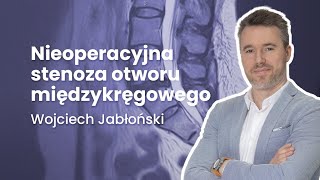 Nieoperacyjna stenoza otworu międzykręgowego

Wojciech Jabłoński